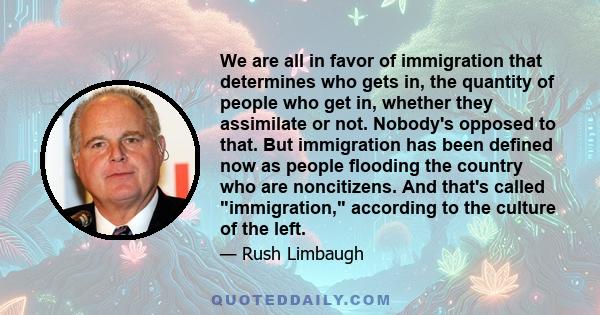 We are all in favor of immigration that determines who gets in, the quantity of people who get in, whether they assimilate or not. Nobody's opposed to that. But immigration has been defined now as people flooding the country who are noncitizens. And that's called "immigration," according to the culture of the left.

— Rush Limbaugh

QUOTEDDAILY.COM